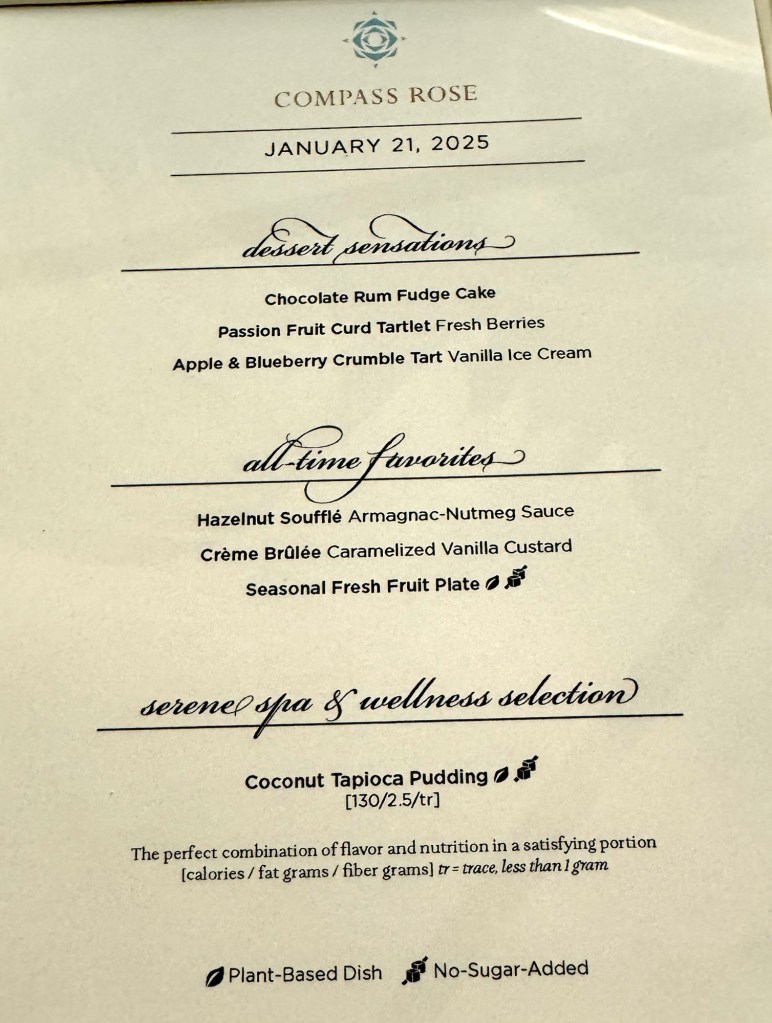 COMPASS ROSE

JANUARY 21, 2025

dessert sensations

Chocolate Rum Fudge Cake

Passion Fruit Curd Tartlet Fresh Berries

Apple & Blueberry Crumble Tart Vanilla Ice Cream

all-time favorites

Hazelnut Soufflé Armagnac-Nutmeg Sauce

Crème Brûlée Caramelized Vanilla Custard

Seasonal Fresh Fruit Plate

serene spa & wellness selection

Coconut Tapioca Pudding
[130/2.5/tr]

The perfect combination of flavor and nutrition in a satisfying portion
[calories / fat grams / fiber grams] tr = trace, less than 1 gram

Plant-Based Dish No-Sugar-Added